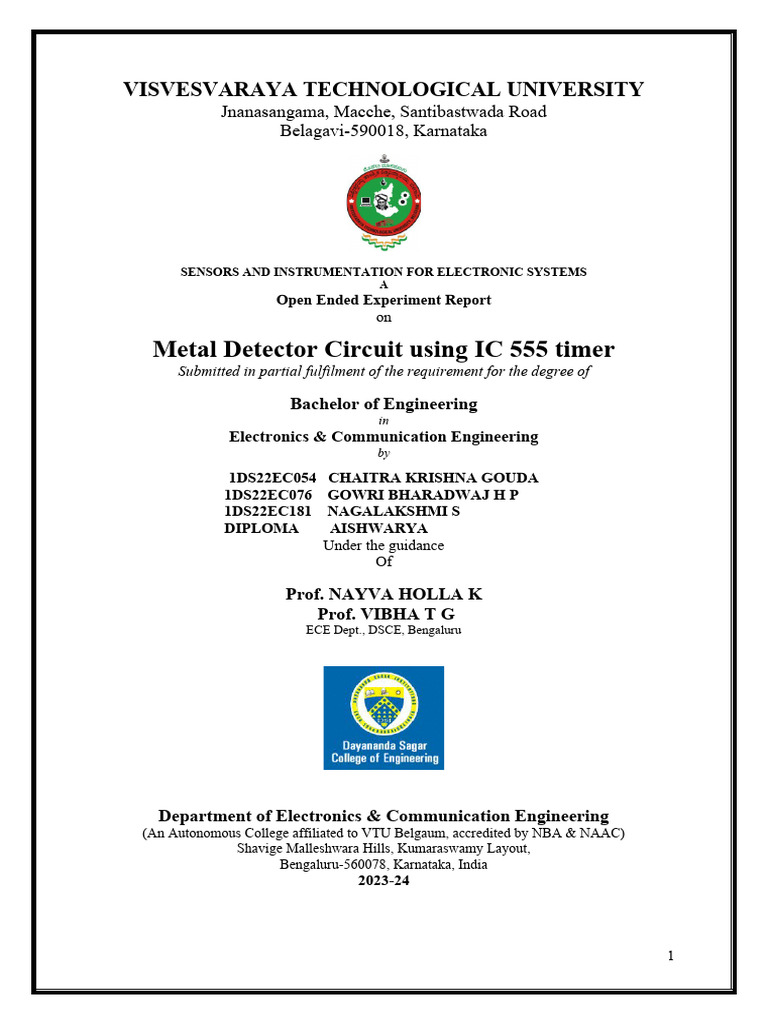 VISVESVARAYA TECHNOLOGICAL UNIVERSITY
Jnanasangama, Macche, Santibastwada Road
Belagavi-590018, Karnataka

SENSORS AND INSTRUMENTATION FOR ELECTRONIC SYSTEMS
A
Open Ended Experiment Report
on

Metal Detector Circuit using IC 555 timer
Submitted in partial fulfilment of the requirement for the degree of

Bachelor of Engineering
in
Electronics & Communication Engineering
by

1DS22EC054 CHAITRA KRISHNA GOUDA
1DS22EC076 GOWRI BHARADWAJ H P
1DS22EC181 NAGALAKSHMI S
DIPLOMA AISHWARYA
Under the guidance
Of

Prof. NAYVA HOLLA K
Prof. VIBHA T G
ECE Dept., DSCE, Bengaluru

Dayananda Sagar College of Engineering

Department of Electronics & Communication Engineering
(An Autonomous College affiliated to VTU Belgaum, accredited by NBA & NAAC)
Shavige Malleshwara Hills, Kumaraswamy Layout,
Bengaluru-560078, Karnataka, India
2023-24

1